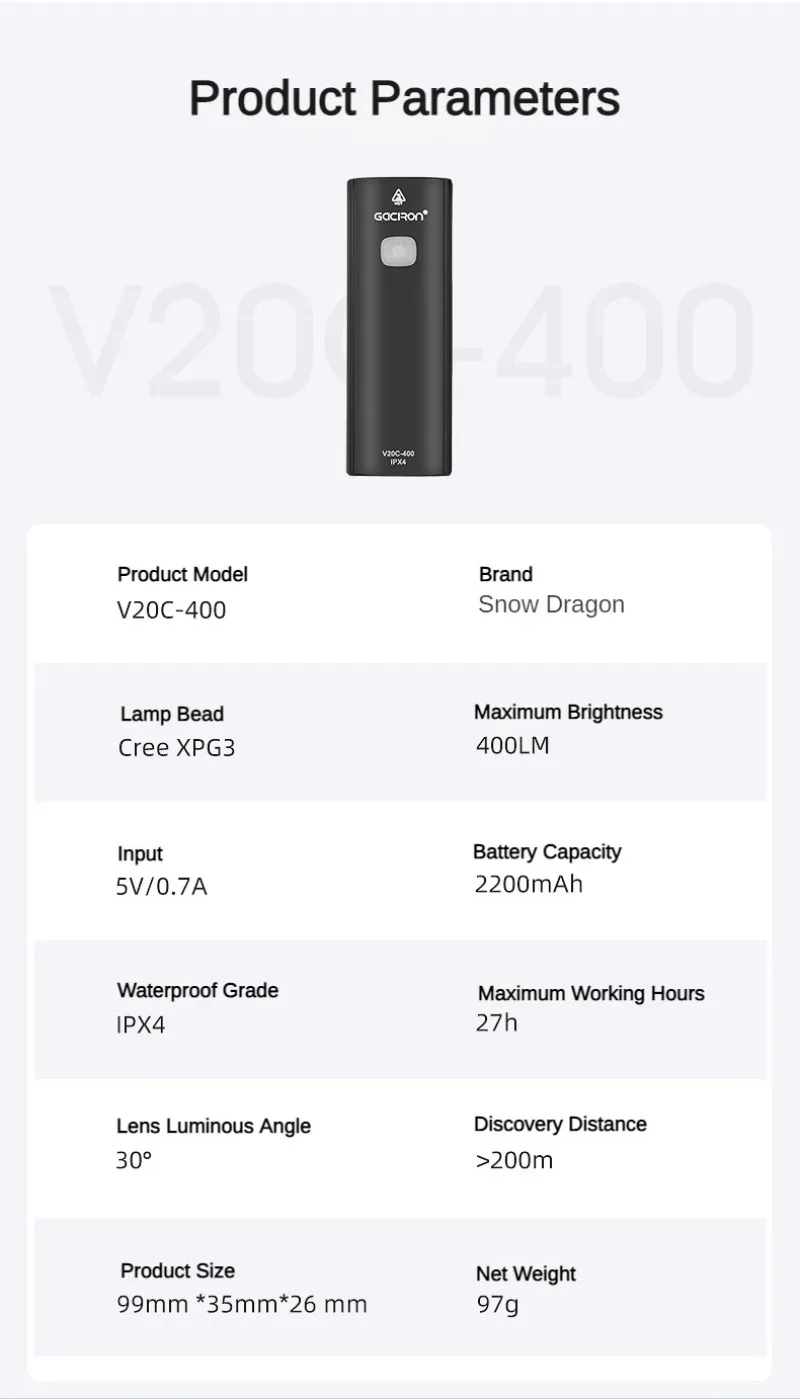 Product Parameters

GACIRON

V20C-400
IPX4

Product Model
V20C-400

Brand
Snow Dragon

Lamp Bead
Cree XPG3

Maximum Brightness
400LM

Input
5V/0.7A

Battery Capacity
2200mAh

Waterproof Grade
IPX4

Maximum Working Hours
27h

Lens Luminous Angle
30°

Discovery Distance
>200m

Product Size
99mm *35mm*26 mm

Net Weight
97g

V20C-400